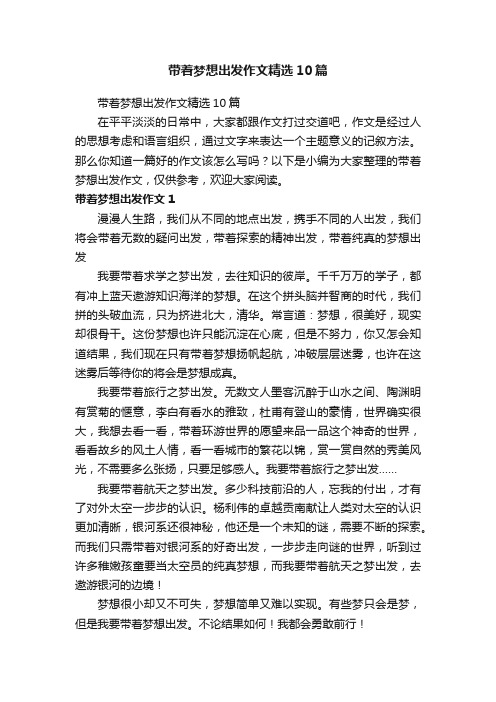 带着梦想出发作文精选10篇

带着梦想出发作文精选10篇

在平平淡淡的日常中，大家都跟作文打过交道吧，作文是经过人的思想考虑和语言组织，通过文字来表达一个主题意义的记叙方法。那么你知道一篇好的作文该怎么写吗？以下是小编为大家整理的带着梦想出发作文，仅供参考，欢迎大家阅读。

带着梦想出发作文1

漫漫人生路，我们从不同的地点出发，携手不同的人出发，我们将会带着无数的疑问出发，带着探索的精神出发，带着纯真的梦想出发

我要带着求学之梦出发，去往知识的彼岸。千千万万的学子，都有冲上蓝天遨游知识海洋的梦想。在这个拼头脑并智商的时代，我们拼的头破血流，只为挤进北大，清华。常言道：梦想，很美好，现实却很骨干。这份梦想也许只能沉淀在心底，但是不努力，你又怎会知道结果，我们现在只有带着梦想扬帆起航，冲破层层迷雾，也许在这迷雾后等待你的将会是梦想成真。

我要带着旅行之梦出发。无数文人墨客沉醉于山水之间、陶渊明有赏菊的惬意，李白有看水的雅致，杜甫有登山的豪情，世界确实很大，我想去看一看，带着环游世界的愿望来品一品这个神奇的世界，看看故乡的风土人情，看一看城市的繁花以锦，赏一赏自然的秀美风光，不需要多么张扬，只要足够感人。我要带着旅行之梦出发……

我要带着航天之梦出发。多少科技前沿的人，忘我的付出，才有了对外太空一步步的认识。杨利伟的卓越贡南献让人类对太空的认识更加清晰，银河系还很神秘，他还是一个未知的谜，需要不断的探索。而我们只需带着对银河系的好奇出发，一步步走向谜的世界，听到过许多稚嫩孩童要当太空员的纯真梦想，而我要带着航天之梦出发，去遨游银河的边境！

梦想很小却又不可失，梦想简单又难以实现。有些梦只会是梦，但是我要带着梦想出发。不论结果如何！我都会勇敢前行！